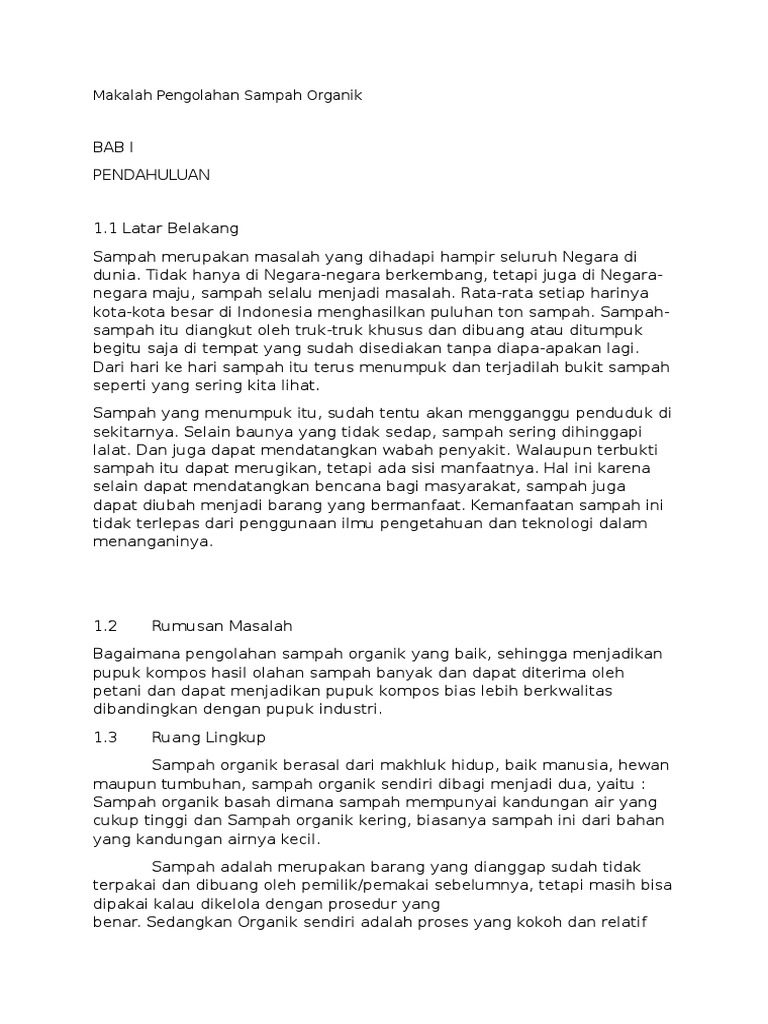 Makalah Pengolahan Sampah Organik

BAB I

PENDAHULUAN

1.1 Latar Belakang

Sampah merupakan masalah yang dihadapi hampir seluruh Negara di dunia. Tidak hanya di Negara-negara berkembang, tetapi juga di Negara-negara maju, sampah selalu menjadi masalah. Rata-rata setiap harinya kota-kota besar di Indonesia menghasilkan puluhan ton sampah. Sampah-sampah itu diangkut oleh truk-truk khusus dan dibuang atau ditumpuk begitu saja di tempat yang sudah disediakan tanpa diapa-apakan lagi. Dari hari ke hari sampah itu terus menumpuk dan terjadilah bukit sampah seperti yang sering kita lihat.

Sampah yang menumpuk itu, sudah tentu akan mengganggu penduduk di sekitarnya. Selain baunya yang tidak sedap, sampah sering dihinggapi lalat. Dan juga dapat mendatangkan wabah penyakit. Walaupun terbukti sampah itu dapat merugikan, tetapi ada sisi manfaatnya. Hal ini karena selain dapat mendatangkan bencana bagi masyarakat, sampah juga dapat diubah menjadi barang yang bermanfaat. Kemanfaatan sampah ini tidak terlepas dari penggunaan ilmu pengetahuan dan teknologi dalam menanganinya.

1.2 Rumusan Masalah

Bagaimana pengolahan sampah organik yang baik, sehingga menjadikan pupuk kompos hasil olahan sampah banyak dan dapat diterima oleh petani dan dapat menjadikan pupuk kompos bias lebih berkwalitas dibandingkan dengan pupuk industri.

1.3 Ruang Lingkup

Sampah organik berasal dari makhluk hidup, baik manusia, hewan maupun tumbuhan, sampah organik sendiri dibagi menjadi dua, yaitu : Sampah organik basah dimana sampah mempunyai kandungan air yang cukup tinggi dan Sampah organik kering, biasanya sampah ini dari bahan yang kandungan airnya kecil.

Sampah adalah merupakan barang yang dianggap sudah tidak terpakai dan dibuang oleh pemilik/pemakai sebelumnya, tetapi masih bisa dipakai kalau dikelola dengan prosedur yang benar. Sedangkan Organik sendiri adalah proses yang kokoh dan relatif